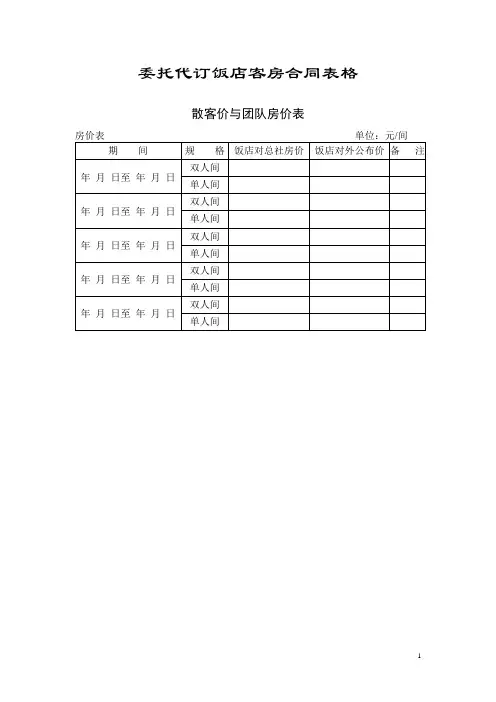 委托代订饭店客房合同表格

散客价与团队房价表

房价表 单位：元/间

| 期　间 | 规　格 | 饭店对总社房价 | 饭店对外公布价 | 备　注 |
|---|---|---|---|---|
| 年 月 日至 年 月 日 | 双人间 | | | |
| | 单人间 | | | |
| 年 月 日至 年 月 日 | 双人间 | | | |
| | 单人间 | | | |
| 年 月 日至 年 月 日 | 双人间 | | | |
| | 单人间 | | | |
| 年 月 日至 年 月 日 | 双人间 | | | |
| | 单人间 | | | |
| 年 月 日至 年 月 日 | 双人间 | | | |
| | 单人间 | | | |

1